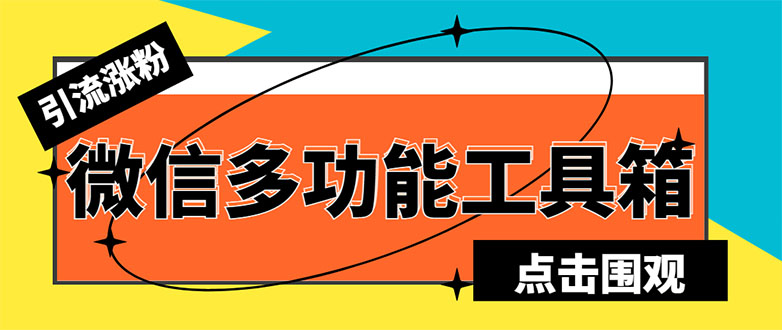 引流涨粉

微信多功能工具箱

点击围观